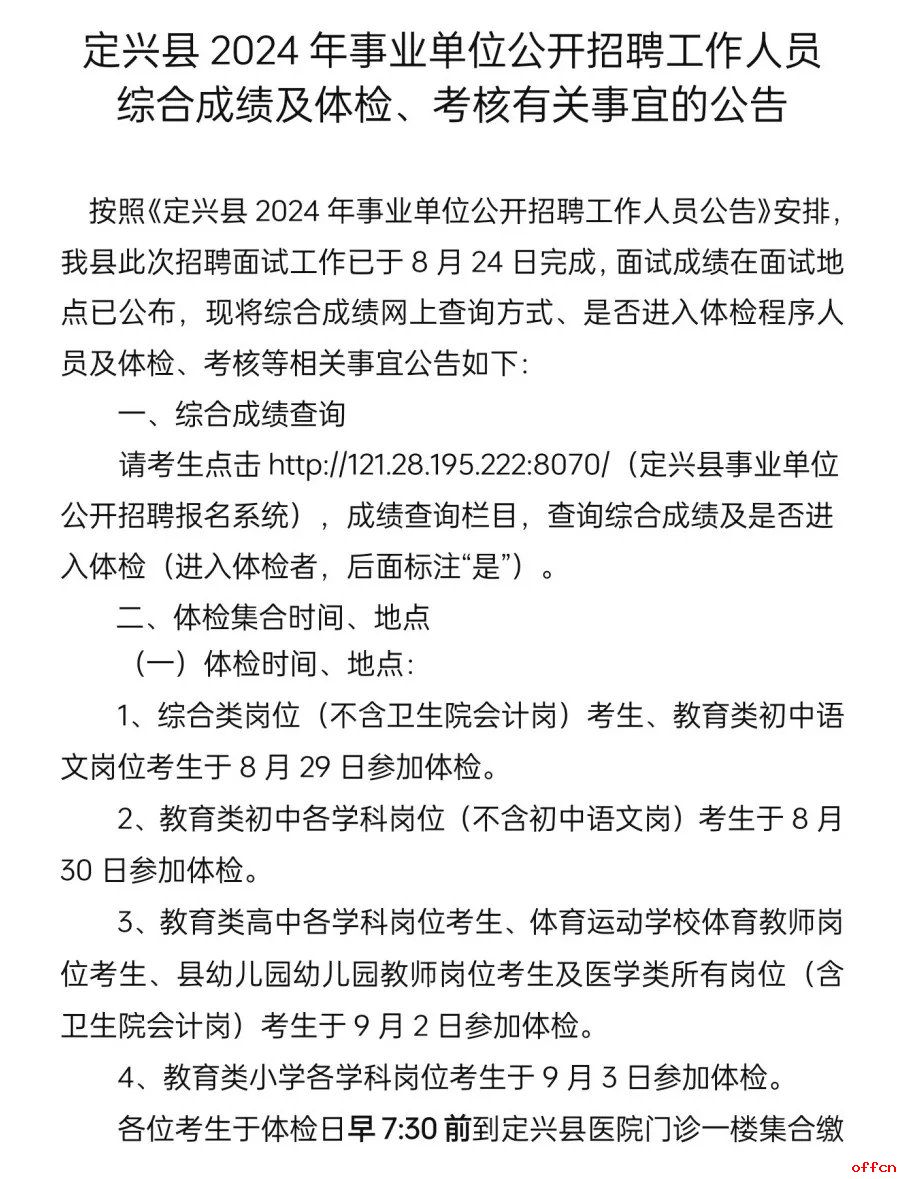 定兴县 2024 年事业单位公开招聘工作人员综合成绩及体检、考核有关事宜的公告

按照《定兴县 2024 年事业单位公开招聘工作人员公告》安排，我县此次招聘面试工作已于 8 月 24 日完成，面试成绩在面试地点已公布，现将综合成绩网上查询方式、是否进入体检程序人员及体检、考核等相关事宜公告如下：

一、综合成绩查询

请考生点击 http://121.28.195.222:8070/（定兴县事业单位公开招聘报名系统），成绩查询栏目，查询综合成绩及是否进入体检（进入体检者，后面标注“是”）。

二、体检集合时间、地点

（一）体检时间、地点：

1、综合类岗位（不含卫生院会计岗）考生、教育类初中语文岗位考生于 8 月 29 日参加体检。

2、教育类初中各学科岗位（不含初中语文岗）考生于 8 月 30 日参加体检。

3、教育类高中各学科岗位考生、体育运动学校体育教师岗位考生、县幼儿园幼儿园教师岗位考生及医学类所有岗位（含卫生院会计岗）考生于 9 月 2 日参加体检。

4、教育类小学各学科岗位考生于 9 月 3 日参加体检。

各位考生于体检日早 7:30 前到定兴县医院门诊一楼集合缴

offcn